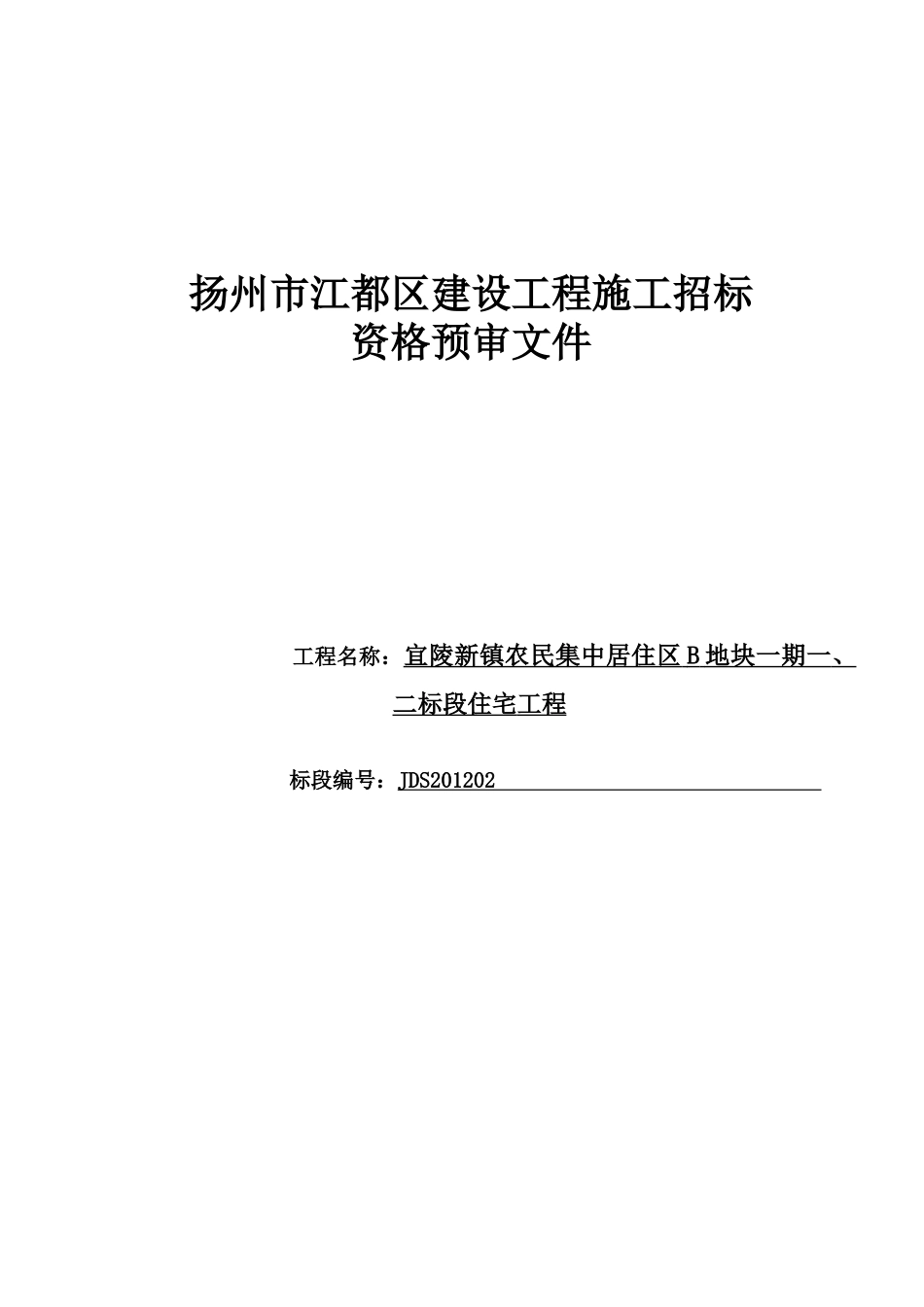 扬州市江都区建设工程施工招标
资格预审文件

工程名称：宜陵新镇农民集中居住区 B 地块一期一、二标段住宅工程

标段编号：JDS201202